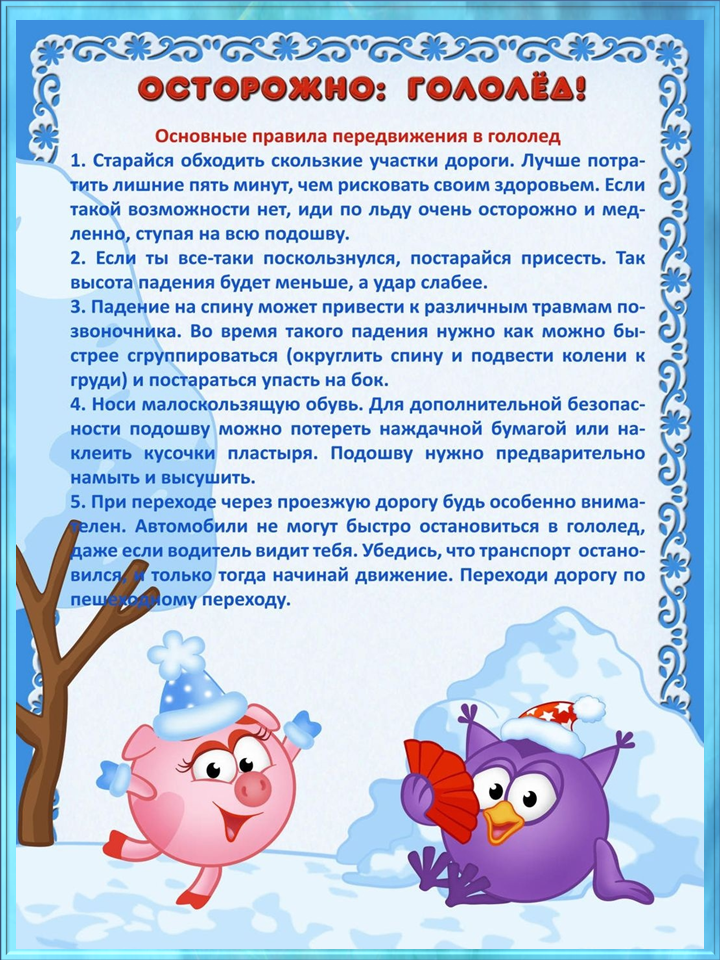 ОСТОРОЖНО: ГОЛОЛЁД!

Основные правила передвижения в гололед

1. Старайся обходить скользкие участки дороги. Лучше потратить лишние пять минут, чем рисковать своим здоровьем. Если такой возможности нет, иди по льду очень осторожно и медленно, ступая на всю подошву.

2. Если ты все-таки поскользнулся, постарайся присесть. Так высота падения будет меньше, а удар слабее.

3. Падение на спину может привести к различным травмам позвоночника. Во время такого падения нужно как можно быстрее сгруппироваться (округлить спину и подвести колени к груди) и постараться упасть на бок.

4. Носи малоскользящую обувь. Для дополнительной безопасности подошву можно потереть наждачной бумагой или наклеить кусочки пластыря. Подошву нужно предварительно намыть и высушить.

5. При переходе через проезжую дорогу будь особенно внимателен. Автомобили не могут быстро остановиться в гололед, даже если водитель видит тебя. Убедись, что транспорт остановился, и только тогда начинай движение. Переходи дорогу по пешеходному переходу.